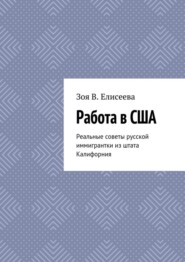 Зоя В. Елисеева

Работа в США

Реальные советы русской иммигрантки из штата Калифорния